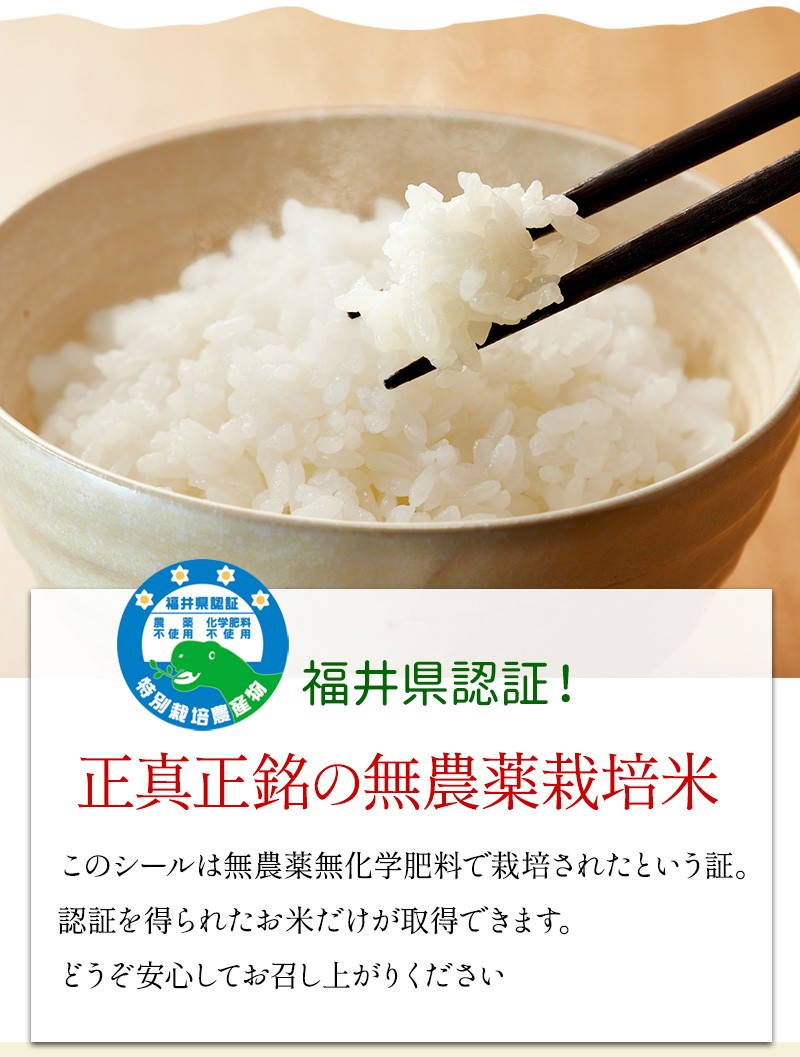 福井県認証
農薬 不使用
化学肥料 不使用
特別栽培農産物

福井県認証！

正真正銘の無農薬栽培米

このシールは無農薬無化学肥料で栽培されたという証。
認証を得られたお米だけが取得できます。
どうぞ安心してお召し上がりください